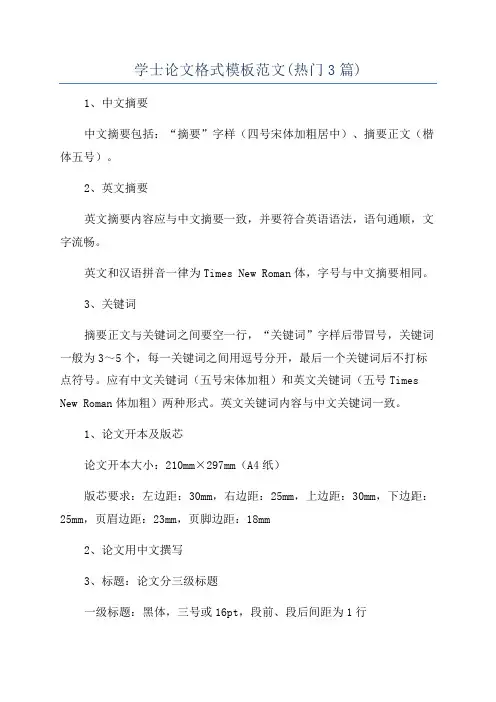 学士论文格式模板范文(热门3篇)

1、中文摘要

中文摘要包括：“摘要”字样（四号宋体加粗居中）、摘要正文（楷体五号）。

2、英文摘要

英文摘要内容应与中文摘要一致，并要符合英语语法，语句通顺，文字流畅。

英文和汉语拼音一律为Times New Roman体，字号与中文摘要相同。

3、关键词

摘要正文与关键词之间要空一行，“关键词”字样后带冒号，关键词一般为3～5个，每一关键词之间用逗号分开，最后一个关键词后不打标点符号。应有中文关键词（五号宋体加粗）和英文关键词（五号Times New Roman体加粗）两种形式。英文关键词内容与中文关键词一致。

1、论文开本及版芯

论文开本大小：210mm×297mm（A4纸）

版芯要求：左边距：30mm，右边距：25mm，上边距：30mm，下边距：25mm，页眉边距：23mm，页脚边距：18mm

2、论文用中文撰写

3、标题：论文分三级标题

一级标题：黑体，三号或16pt，段前、段后间距为1行